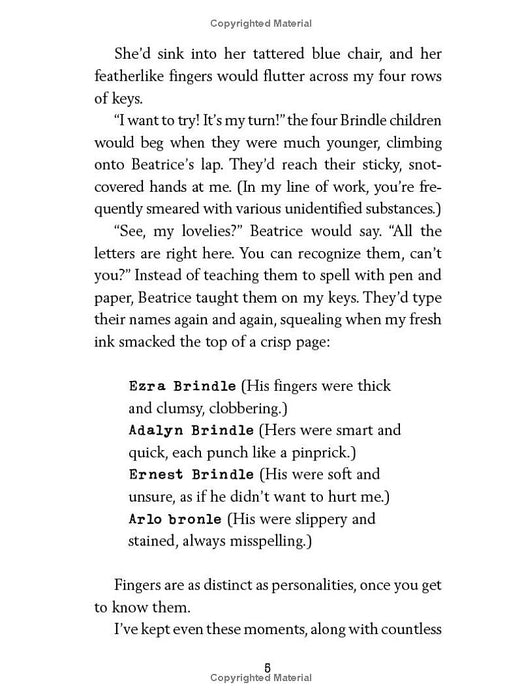 Copyrighted Material

She'd sink into her tattered blue chair, and her featherlike fingers would flutter across my four rows of keys.

"I want to try! It's my turn!" the four Brindle children would beg when they were much younger, climbing onto Beatrice's lap. They'd reach their sticky, snot-covered hands at me. (In my line of work, you're frequently smeared with various unidentified substances.)

"See, my lovelies?" Beatrice would say. "All the letters are right here. You can recognize them, can't you?" Instead of teaching them to spell with pen and paper, Beatrice taught them on my keys. They'd type their names again and again, squealing when my fresh ink smacked the top of a crisp page:

Ezra Brindle (His fingers were thick and clumsy, clobbering.)
Adalyn Brindle (Hers were smart and quick, each punch like a pinprick.)
Ernest Brindle (His were soft and unsure, as if he didn't want to hurt me.)
Arlo bronle (His were slippery and stained, always misspelling.)

Fingers are as distinct as personalities, once you get to know them.

I've kept even these moments, along with countless

6
Copyrighted Material